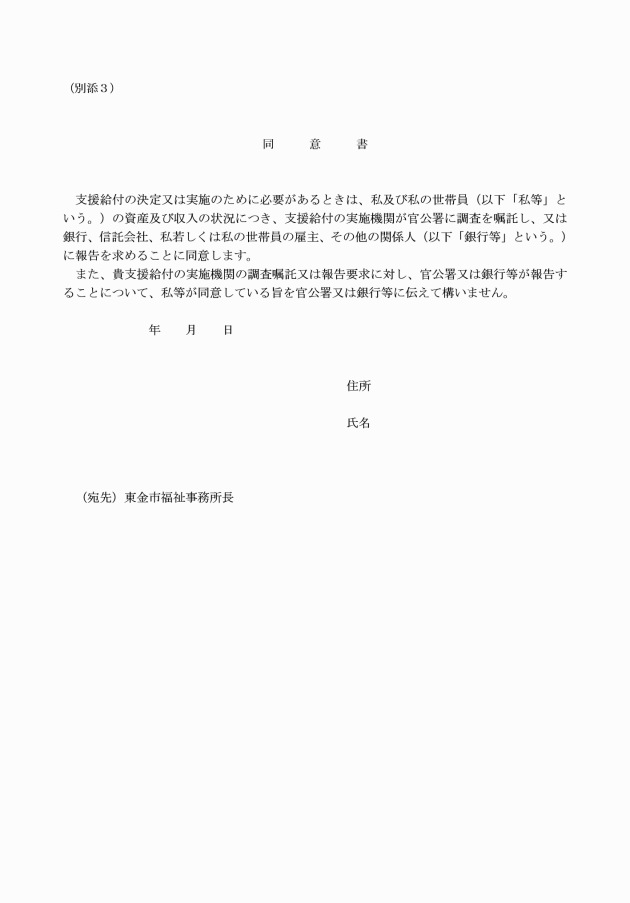 （別添３）

同　意　書

支援給付の決定又は実施のために必要があるときは、私及び私の世帯員（以下「私等」という。）の資産及び収入の状況につき、支援給付の実施機関が官公署に調査を嘱託し、又は銀行、信託会社、私若しくは私の世帯員の雇主、その他の関係人（以下「銀行等」という。）に報告を求めることに同意します。

また、貴支援給付の実施機関の調査嘱託又は報告要求に対し、官公署又は銀行等が報告することについて、私等が同意している旨を官公署又は銀行等に伝えて構いません。

年　月　日

住所

氏名

（宛先）東金市福祉事務所長